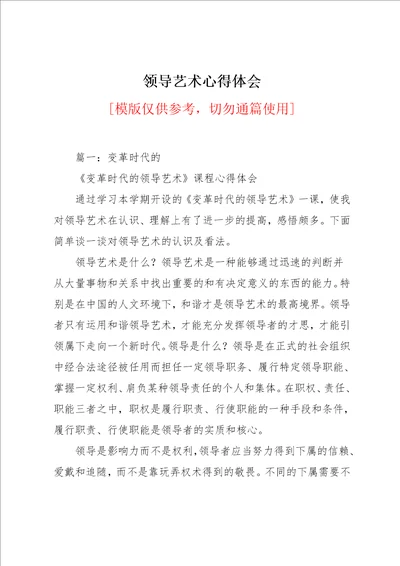 领导艺术心得体会

[模版仅供参考，切勿通篇使用]

篇一：变革时代的

《变革时代的领导艺术》课程心得体会

通过学习本学期开设的《变革时代的领导艺术》一课，使我对领导艺术在认识、理解上有了进一步的提高，感悟颇多。下面简单谈一谈对领导艺术的认识及看法。

领导艺术是什么？领导艺术是一种能够通过迅速的判断并从大量事物和关系中找出重要的和有决定意义的东西的能力。特别是在中国的人文环境下，和谐才是领导艺术的最高境界。领导者只有运用和谐领导艺术，才能充分发挥领导者的才思，才能引领属下走向一个新时代。领导是什么？领导是在正式的社会组织中经合法途径被任用而担任一定领导职务、履行特定领导职能、掌握一定权利、肩负某种领导责任的个人和集体。在职权、责任、职能三者之中，职权是履行职责、行使职能的一种手段和条件，履行职责、行使职能是领导者的实质和核心。

领导是影响力而不是权利，领导者应当努力得到下属的信赖、爱戴和追随，而不是靠玩弄权术得到的敬畏。不同的下属需要不